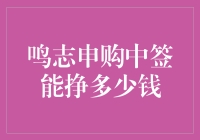 鸣志申购中签
能挣多少钱